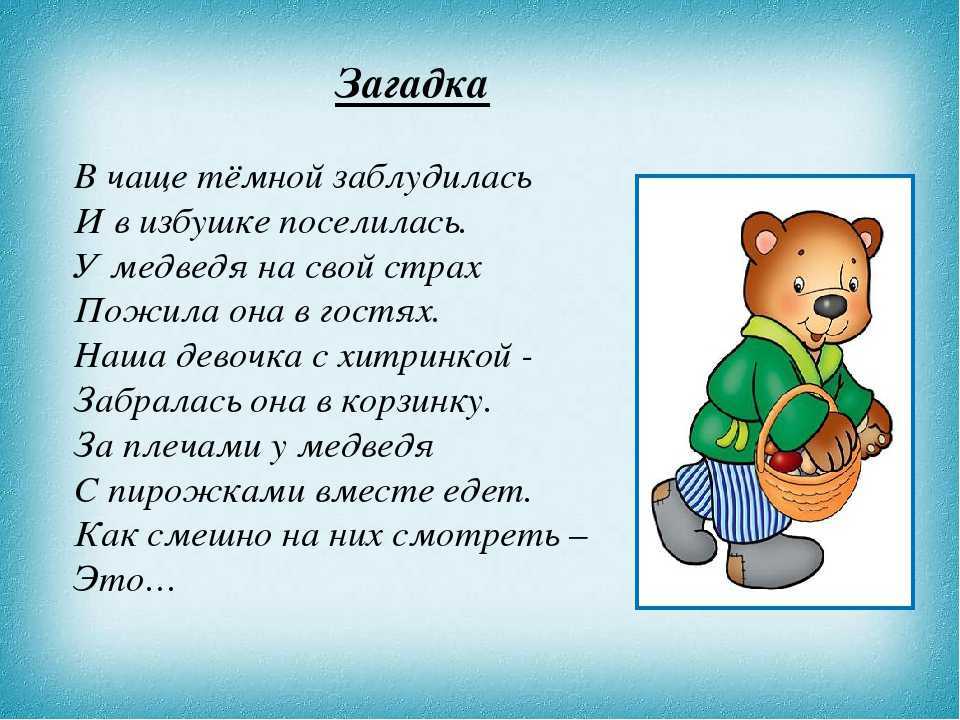 Загадка

В чаще тёмной заблудилась
И в избушке поселилась.
У медведя на свой страх
Пожила она в гостях.
Наша девочка с хитринкой -
Забралась она в корзинку.
За плечами у медведя
С пирожками вместе едет.
Как смешно на них смотреть –
Это…